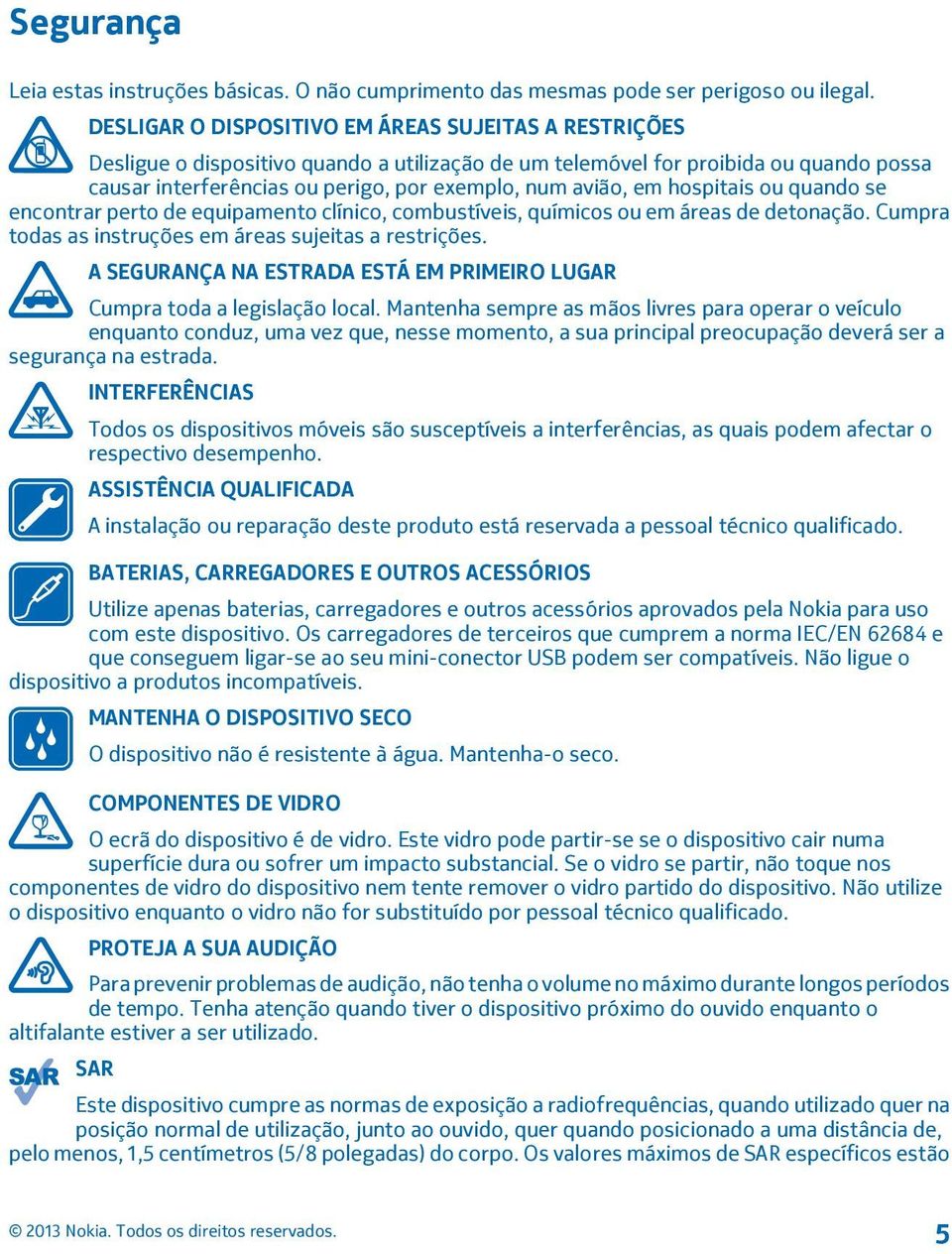 Segurança

Leia estas instruções básicas. O não cumprimento das mesmas pode ser perigoso ou ilegal.

DESLIGAR O DISPOSITIVO EM ÁREAS SUJEITAS A RESTRIÇÕES

Desligue o dispositivo quando a utilização de um telemóvel for proibida ou quando possa causar interferências ou perigo, por exemplo, num avião, em hospitais ou quando se encontrar perto de equipamento clínico, combustíveis, químicos ou em áreas de detonação. Cumpra todas as instruções em áreas sujeitas a restrições.

A SEGURANÇA NA ESTRADA ESTÁ EM PRIMEIRO LUGAR

Cumpra toda a legislação local. Mantenha sempre as mãos livres para operar o veículo enquanto conduz, uma vez que, nesse momento, a sua principal preocupação deverá ser a segurança na estrada.

INTERFERÊNCIAS

Todos os dispositivos móveis são susceptíveis a interferências, as quais podem afectar o respectivo desempenho.

ASSISTÊNCIA QUALIFICADA

A instalação ou reparação deste produto está reservada a pessoal técnico qualificado.

BATERIAS, CARREGADORES E OUTROS ACESSÓRIOS

Utilize apenas baterias, carregadores e outros acessórios aprovados pela Nokia para uso com este dispositivo. Os carregadores de terceiros que cumprem a norma IEC/EN 62684 e que conseguem ligar-se ao seu mini-conector USB podem ser compatíveis. Não ligue o dispositivo a produtos incompatíveis.

MANTENHA O DISPOSITIVO SECO

O dispositivo não é resistente à água. Mantenha-o seco.

COMPONENTES DE VIDRO

O ecrã do dispositivo é de vidro. Este vidro pode partir-se se o dispositivo cair numa superfície dura ou sofrer um impacto substancial. Se o vidro se partir, não toque nos componentes de vidro do dispositivo nem tente remover o vidro partido do dispositivo. Não utilize o dispositivo enquanto o vidro não for substituído por pessoal técnico qualificado.

PROTEJA A SUA AUDIÇÃO

Para prevenir problemas de audição, não tenha o volume no máximo durante longos períodos de tempo. Tenha atenção quando tiver o dispositivo próximo do ouvido enquanto o altifalante estiver a ser utilizado.

SAR

SAR

Este dispositivo cumpre as normas de exposição a radiofrequências, quando utilizado quer na posição normal de utilização, junto ao ouvido, quer quando posicionado a uma distância de, pelo menos, 1,5 centímetros (5/8 polegadas) do corpo. Os valores máximos de SAR específicos estão

© 2013 Nokia. Todos os direitos reservados.

5